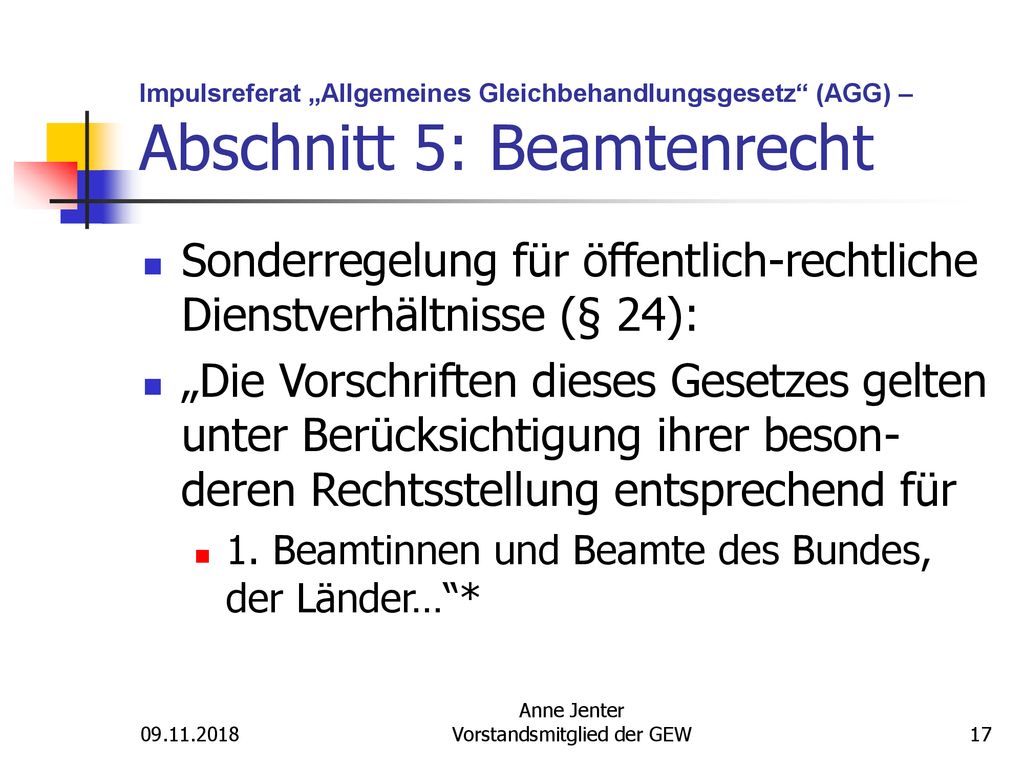 Impulsreferat „Allgemeines Gleichbehandlungsgesetz“ (AGG) –
Abschnitt 5: Beamtenrecht

Sonderregelung für öffentlich-rechtliche Dienstverhältnisse (§ 24):

„Die Vorschriften dieses Gesetzes gelten unter Berücksichtigung ihrer besonderen Rechtsstellung entsprechend für

1. Beamtinnen und Beamte des Bundes, der Länder…“*

09.11.2018

Anne Jenter
Vorstandsmitglied der GEW

17